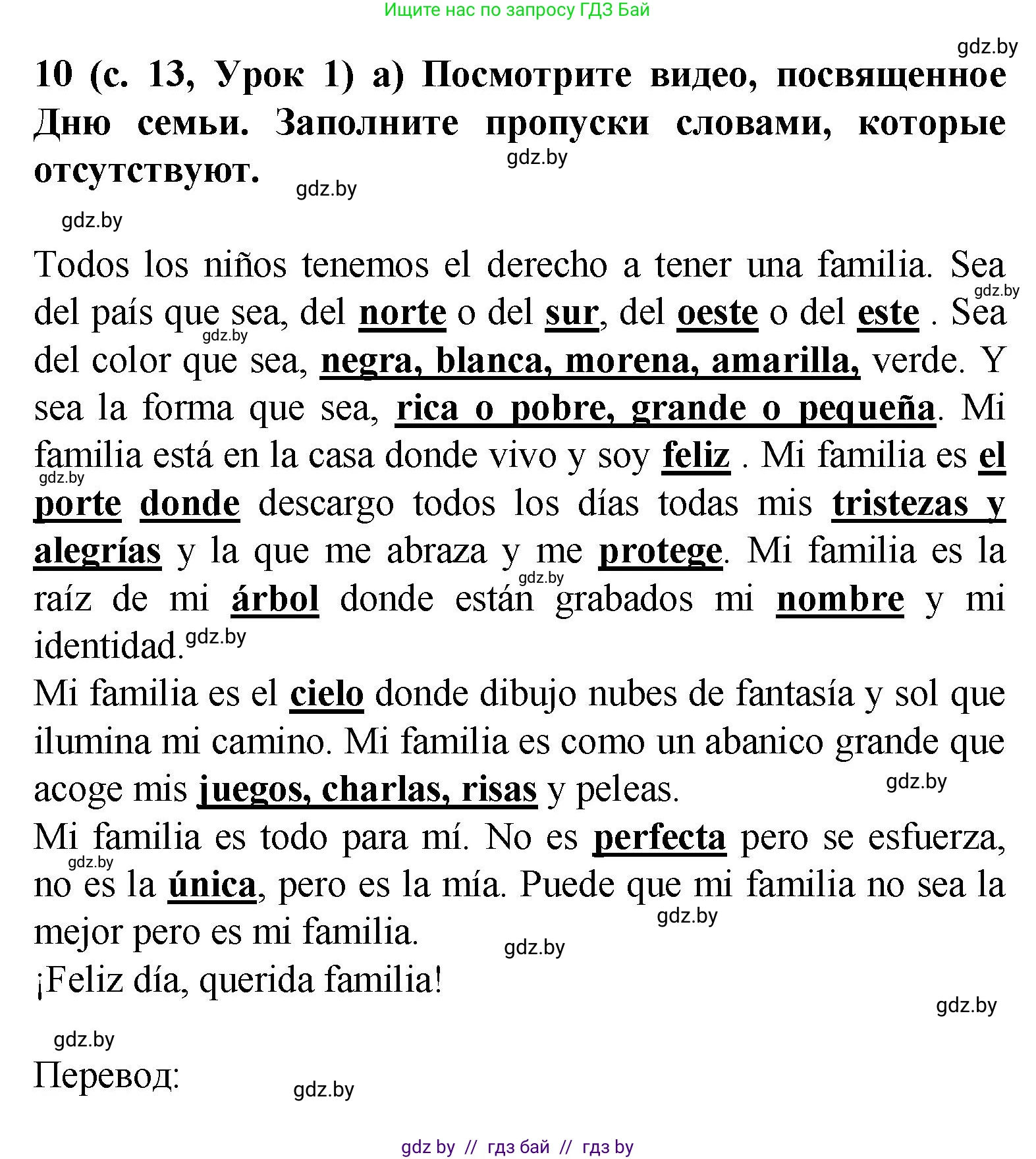 Ищите нас по запросу ГДЗ Бай

gdz.by

10 (с. 13, Урок 1) а) Посмотрите видео, посвященное Дню семьи. Заполните пропуски словами, которые отсутствуют.

gdz.by gdz.by gdz.by

Todos los niños tenemos el derecho a tener una familia. Sea del país que sea, del norte o del sur, del oeste o del este . Sea del color que sea, negra, blanca, morena, amarilla, verde. Y sea la forma que sea, rica o pobre, grande o pequeña. Mi familia está en la casa donde vivo y soy feliz . Mi familia es el porte donde descargo todos los días todas mis tristezas y alegrías y la que me abraza y me protege. Mi familia es la raíz de mi árbol donde están grabados mi nombre y mi identidad.

gdz.by gdz.by gdz.by gdz.by gdz.by

Mi familia es el cielo donde dibujo nubes de fantasía y sol que ilumina mi camino. Mi familia es como un abanico grande que acoge mis juegos, charlas, risas y peleas.

gdz.by

Mi familia es todo para mí. No es perfecta pero se esfuerza, no es la única, pero es la mía. Puede que mi familia no sea la mejor pero es mi familia.

gdz.by gdz.by gdz.by

¡Feliz día, querida familia!

gdz.by gdz.by

Перевод:

gdz.by

gdz by // гдз бай // гдз by